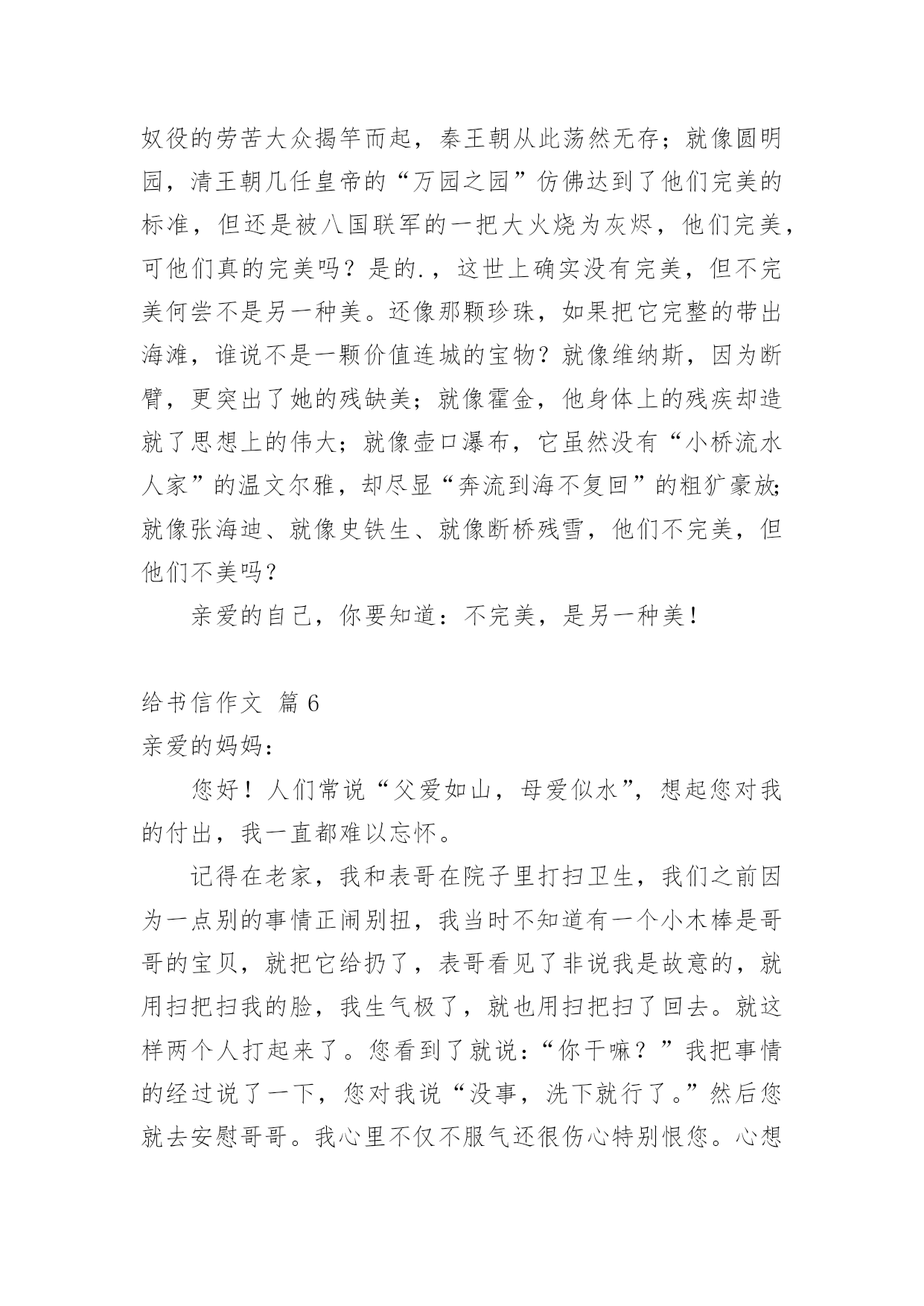 奴役的劳苦大众揭竿而起，秦王朝从此荡然无存；就像圆明园，清王朝几任皇帝的“万园之园”仿佛达到了他们完美的标准，但还是被八国联军的一把大火烧为灰烬，他们完美，可他们真的完美吗？是的.，这世上确实没有完美，但不完美何尝不是另一种美。还像那颗珍珠，如果把它完整的带出海滩，谁说不是一颗价值连城的宝物？就像维纳斯，因为断臂，更突出了她的残缺美；就像霍金，他身体上的残疾却造就了思想上的伟大；就像壶口瀑布，它虽然没有“小桥流水人家”的温文尔雅，却尽显“奔流到海不复回”的粗犷豪放；就像张海迪、就像史铁生、就像断桥残雪，他们不完美，但他们不美吗？

亲爱的自己，你要知道：不完美，是另一种美！

给书信作文 篇6

亲爱的妈妈：

您好！人们常说“父爱如山，母爱似水”，想起您对我的付出，我一直都难以忘怀。

记得在老家，我和表哥在院子里打扫卫生，我们之前因为一点别的事情正闹别扭，我当时不知道有一个小木棒是哥哥的宝贝，就把它给扔了，表哥看见了非说我是故意的，就用扫把扫我的脸，我生气极了，就也用扫把扫了回去。就这样两个人打起来了。您看到了就说：“你干嘛？”我把事情的经过说了一下，您对我说“没事，洗下就行了。”然后您就去安慰哥哥。我心里不仅不服气还很伤心特别恨您。心想